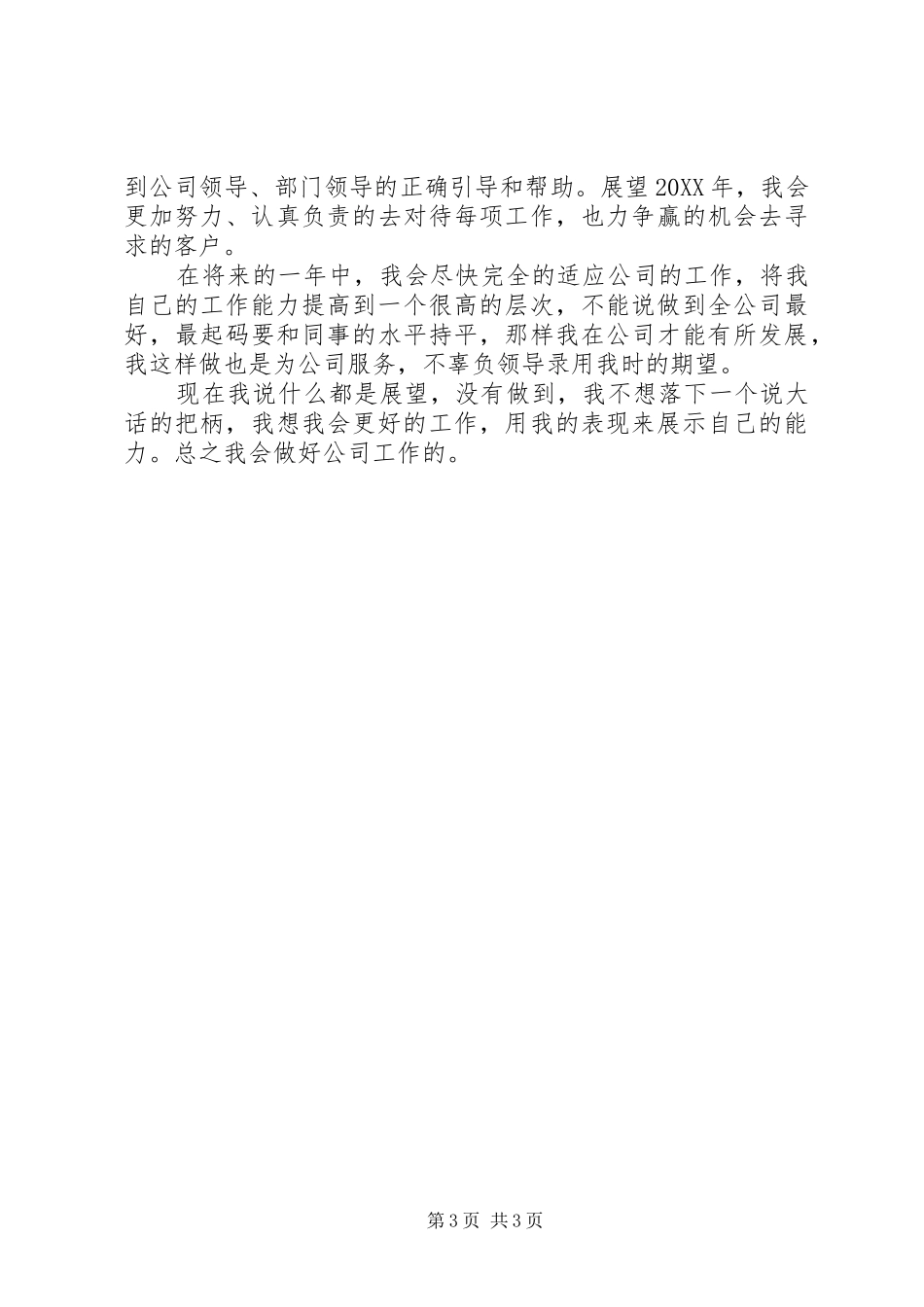 到公司领导、部门领导的正确引导和帮助。展望20XX年，我会更加努力、认真负责的去对待每项工作，也力争赢的机会去寻求的客户。

在将来的一年中，我会尽快完全的适应公司的工作，将我自己的工作能力提高到一个很高的层次，不能说做到全公司最好，最起码要和同事的水平持平，那样我在公司才能有所发展，我这样做也是为公司服务，不辜负领导录用我时的期望。

现在我说什么都是展望，没有做到，我不想落下一个说大话的把柄，我想我会更好的工作，用我的表现来展示自己的能力。总之我会做好公司工作的。

第3页 共3页